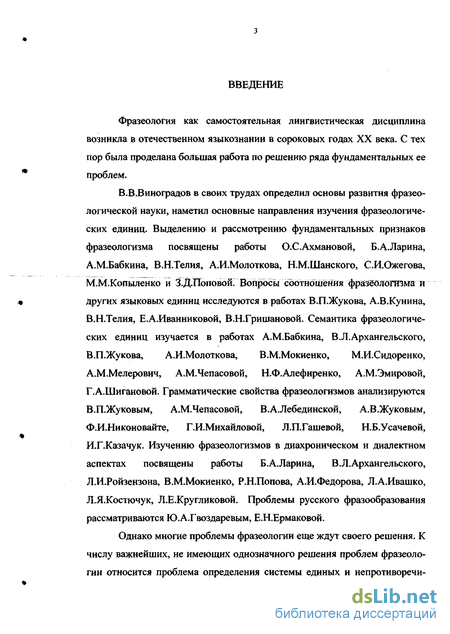 3

ВВЕДЕНИЕ

Фразеология как самостоятельная лингвистическая дисциплина возникла в отечественном языкознании в сороковых годах XX века. С тех пор была проделана большая работа по решению ряда фундаментальных ее проблем.

В.В.Виноградов в своих трудах определил основы развития фразеологической науки, наметил основные направления изучения фразеологических единиц. Выделению и рассмотрению фундаментальных признаков фразеологизма посвящены работы О.С.Ахмановой, Б.А.Ларина, А.М.Бабкина, В.Н.Телия, А.И.Молоткова, Н.М.Шанского, С.И.Ожегова, М.М.Копыленко и З.Д.Поповой. Вопросы соотношения фразеологизма и других языковых единиц исследуются в работах В.П.Жукова, А.В.Кунина, В.Н.Телия, Е.А.Иванниковой, В.Н.Гришановой. Семантика фразеологических единиц изучается в работах А.М.Бабкина, В.Л.Архангельского, В.П.Жукова, А.И.Молоткова, В.М.Мокиенко, М.И.Сидоренко, А.М.Мелерович, А.М.Чепасовой, Н.Ф.Алефиренко, А.М.Эмировой, Г.А.Шигановой. Грамматические свойства фразеологизмов анализируются В.П.Жуковым, А.М.Чепасовой, В.А.Лебединской, А.В.Жуковым, Ф.И.Никоновайте, Г.И.Михайловой, Л.П.Гашевой, Н.Б.Усачевой, И.Г.Казачук. Изучению фразеологизмов в диахроническом и диалектном аспектах посвящены работы Б.А.Ларина, В.Л.Архангельского, Л.И.Ройзензона, В.М.Мокиенко, Р.Н.Попова, А.И.Федорова, Л.А.Ивашко, Л.Я.Костючук, Л.Е.Кругликовой. Проблемы русского фразообразования рассматриваются Ю.А.Гвоздаревым, Е.Н.Ермаковой.

Однако многие проблемы фразеологии еще ждут своего решения. К числу важнейших, не имеющих однозначного решения проблем фразеологии относится проблема определения системы единых и непротиворечи-

dsLib.net
библиотека диссертаций